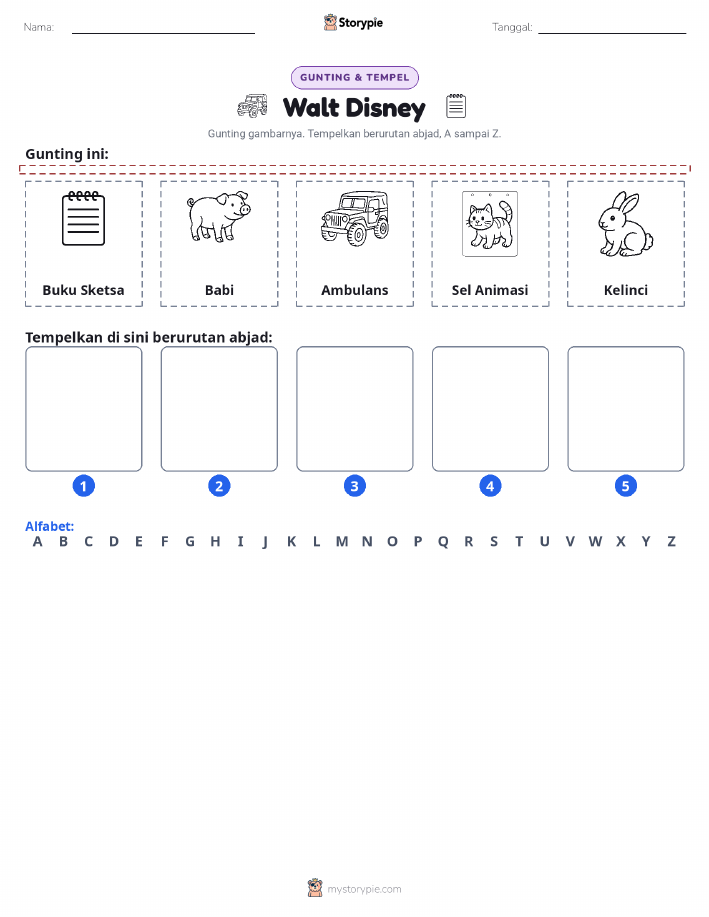 Nama:

Storypie

Tanggal:

GUNTING & TEMPEL

Walt Disney

Gunting gambarnya. Tempelkan berurutan abjad, A sampai Z.

Gunting ini:

Buku Sketsa

Babi

Ambulans

Sel Animasi

Kelinci

Tempelkan di sini berurutan abjad:

1

2

3

4

5

Alfabet:
A B C D E F G H I J K L M N O P Q R S T U V W X Y Z

mystorypie.com